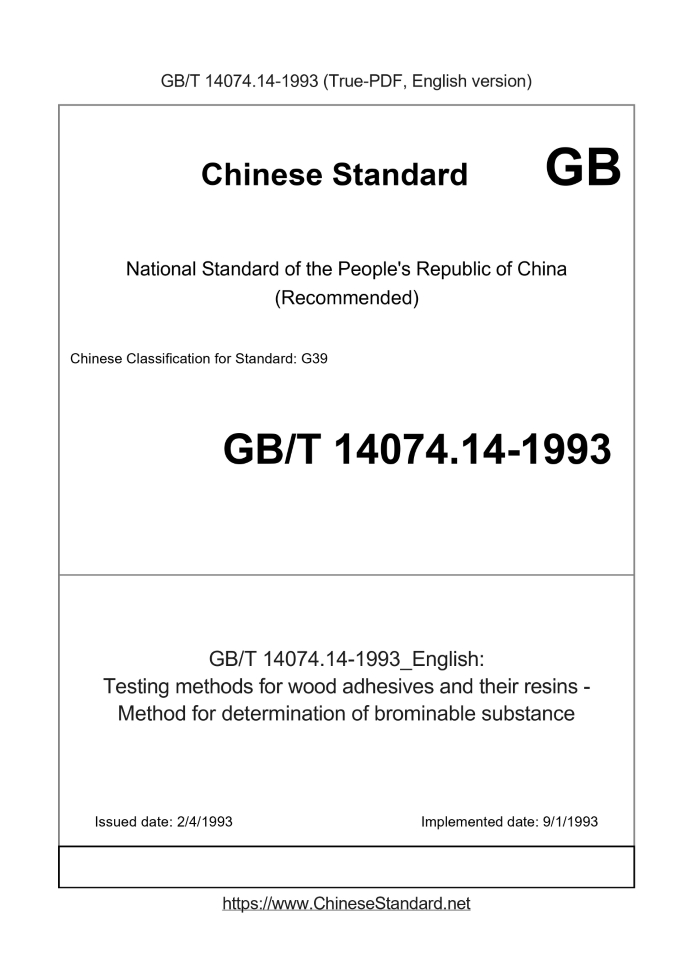 GB/T 14074.14-1993 (True-PDF, English version)

Chinese Standard GB

National Standard of the People's Republic of China
(Recommended)

Chinese Classification for Standard: G39

GB/T 14074.14-1993

GB/T 14074.14-1993_English:
Testing methods for wood adhesives and their resins - Method for determination of brominable substance

Issued date: 2/4/1993

Implemented date: 9/1/1993

https://www.ChineseStandard.net